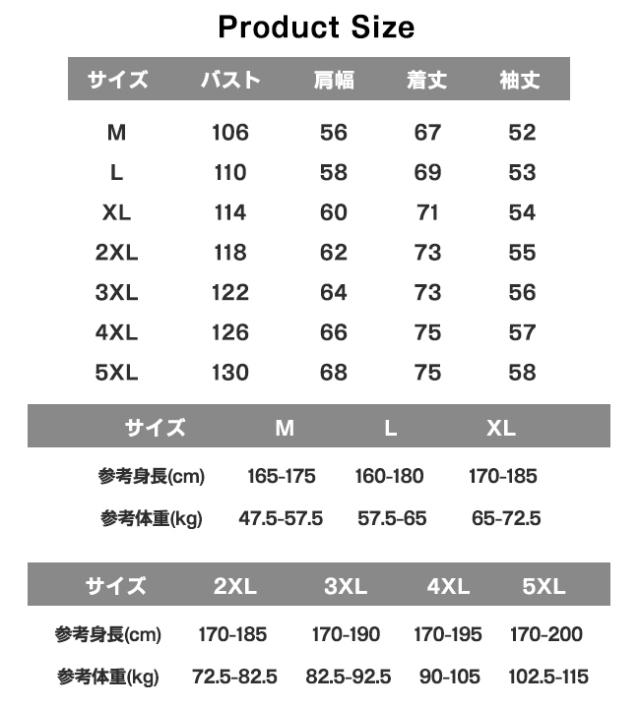 Product Size

| サイズ | バスト | 肩幅 | 着丈 | 袖丈 |
|---|---|---|---|---|
| M | 106 | 56 | 67 | 52 |
| L | 110 | 58 | 69 | 53 |
| XL | 114 | 60 | 71 | 54 |
| 2XL | 118 | 62 | 73 | 55 |
| 3XL | 122 | 64 | 73 | 56 |
| 4XL | 126 | 66 | 75 | 57 |
| 5XL | 130 | 68 | 75 | 58 |

| サイズ | M | L | XL |
|---|---|---|---|
| 参考身長(cm) | 165-175 | 160-180 | 170-185 |
| 参考体重(kg) | 47.5-57.5 | 57.5-65 | 65-72.5 |

| サイズ | 2XL | 3XL | 4XL | 5XL |
|---|---|---|---|---|
| 参考身長(cm) | 170-185 | 170-190 | 170-195 | 170-200 |
| 参考体重(kg) | 72.5-82.5 | 82.5-92.5 | 90-105 | 102.5-115 |